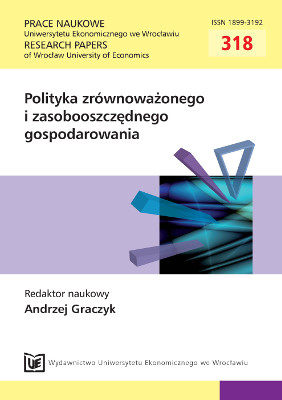 PRACE NAUKOWE
Uniwersytetu Ekonomicznego we Wrocławiu
RESEARCH PAPERS
of Wrocław University of Economics

ISSN 1899-3192

318

Polityka zrównoważonego i zasobooszczędnego gospodarowania

Redaktor naukowy
Andrzej Graczyk

UE Wydawnictwo Uniwersytetu Ekonomicznego we Wrocławiu